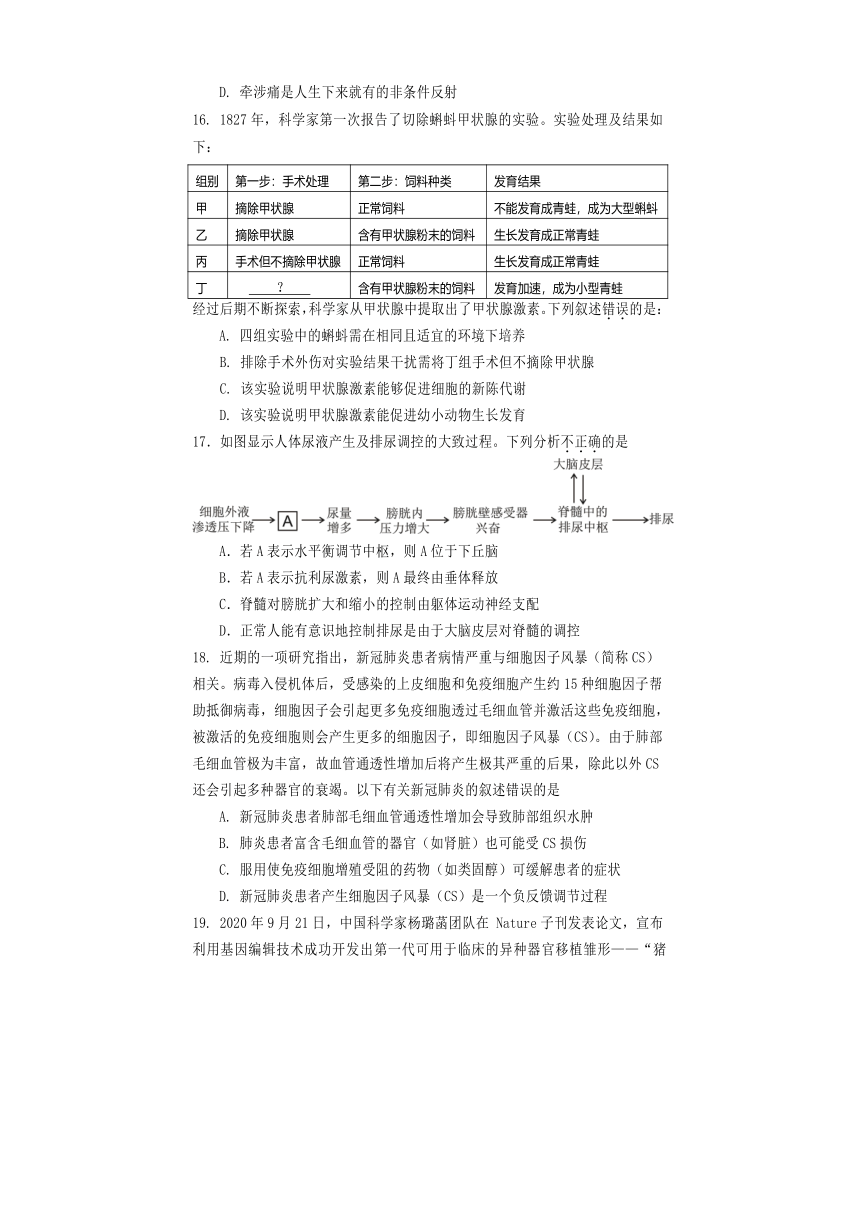 D. 牵涉痛是人生下来就有的非条件反射

16. 1827 年，科学家第一次报告了切除蝌蚪甲状腺的实验。实验处理及结果如下：

| 组别 | 第一步：手术处理 | 第二步：饲料种类 | 发育结果 |
|---|---|---|---|
| 甲 | 摘除甲状腺 | 正常饲料 | 不能发育成青蛙，成为大型蝌蚪 |
| 乙 | 摘除甲状腺 | 含有甲状腺粉末的饲料 | 生长发育成正常青蛙 |
| 丙 | 手术但不摘除甲状腺 | 正常饲料 | 生长发育成正常青蛙 |
| 丁 | ____?____ | 含有甲状腺粉末的饲料 | 发育加速，成为小型青蛙 |

经过后期不断探索，科学家从甲状腺中提取出了甲状腺激素。下列叙述错误的是：

A. 四组实验中的蝌蚪需在相同且适宜的环境下培养

B. 排除手术外伤对实验结果干扰需将丁组手术但不摘除甲状腺

C. 该实验说明甲状腺激素能够促进细胞的新陈代谢

D. 该实验说明甲状腺激素能促进幼小动物生长发育

17. 如图显示人体尿液产生及排尿调控的大致过程。下列分析不正确的是

大脑皮层
细胞外液渗透压下降 → A → 尿量增多 → 膀胱内压力增大 → 膀胱壁感受器兴奋 → 脊髓中的排尿中枢 → 排尿

A. 若 A 表示水平衡调节中枢，则 A 位于下丘脑

B. 若 A 表示抗利尿激素，则 A 最终由垂体释放

C. 脊髓对膀胱扩大和缩小的控制由躯体运动神经支配

D. 正常人能有意识地控制排尿是由于大脑皮层对脊髓的调控

18. 近期的一项研究指出，新冠肺炎患者病情严重与细胞因子风暴（简称 CS）相关。病毒入侵机体后，受感染的上皮细胞和免疫细胞产生约 15 种细胞因子帮助抵御病毒，细胞因子会引起更多免疫细胞透过毛细血管并激活这些免疫细胞，被激活的免疫细胞则会产生更多的细胞因子，即细胞因子风暴（CS）。由于肺部毛细血管极为丰富，故血管通透性增加后将产生极其严重的后果，除此以外 CS 还会引起多种器官的衰竭。以下有关新冠肺炎的叙述错误的是

A. 新冠肺炎患者肺部毛细血管通透性增加会导致肺部组织水肿

B. 肺炎患者富含毛细血管的器官（如肾脏）也可能受 CS 损伤

C. 服用使免疫细胞增殖受阻的药物（如类固醇）可缓解患者的症状

D. 新冠肺炎患者产生细胞因子风暴（CS）是一个负反馈调节过程

19. 2020 年 9 月 21 日，中国科学家杨璐菡团队在 Nature 子刊发表论文，宣布利用基因编辑技术成功开发出第一代可用于临床的异种器官移植雏形——“猪